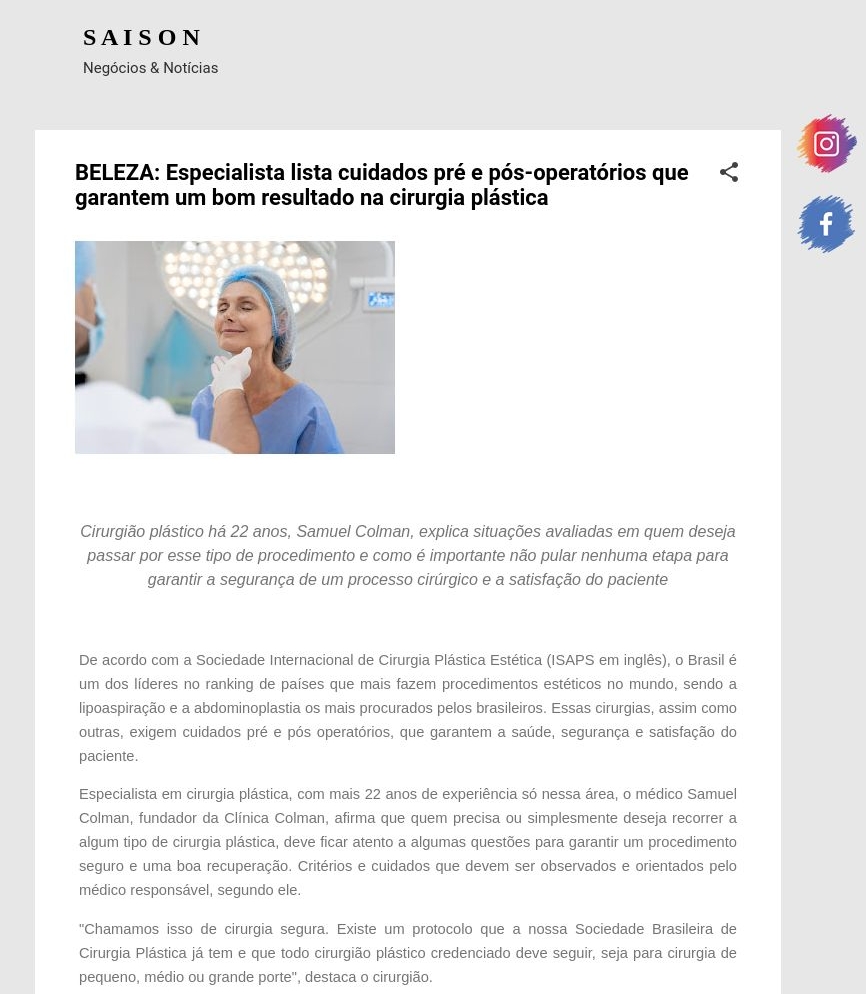 SAISON
Negócios & Notícias

BELEZA: Especialista lista cuidados pré e pós-operatórios que garantem um bom resultado na cirurgia plástica

Cirurgião plástico há 22 anos, Samuel Colman, explica situações avaliadas em quem deseja passar por esse tipo de procedimento e como é importante não pular nenhuma etapa para garantir a segurança de um processo cirúrgico e a satisfação do paciente

De acordo com a Sociedade Internacional de Cirurgia Plástica Estética (ISAPS em inglês), o Brasil é um dos líderes no ranking de países que mais fazem procedimentos estéticos no mundo, sendo a lipoaspiração e a abdominoplastia os mais procurados pelos brasileiros. Essas cirurgias, assim como outras, exigem cuidados pré e pós operatórios, que garantem a saúde, segurança e satisfação do paciente.

Especialista em cirurgia plástica, com mais 22 anos de experiência só nessa área, o médico Samuel Colman, fundador da Clínica Colman, afirma que quem precisa ou simplesmente deseja recorrer a algum tipo de cirurgia plástica, deve ficar atento a algumas questões para garantir um procedimento seguro e uma boa recuperação. Critérios e cuidados que devem ser observados e orientados pelo médico responsável, segundo ele.

"Chamamos isso de cirurgia segura. Existe um protocolo que a nossa Sociedade Brasileira de Cirurgia Plástica já tem e que todo cirurgião plástico credenciado deve seguir, seja para cirurgia de pequeno, médio ou grande porte", destaca o cirurgião.